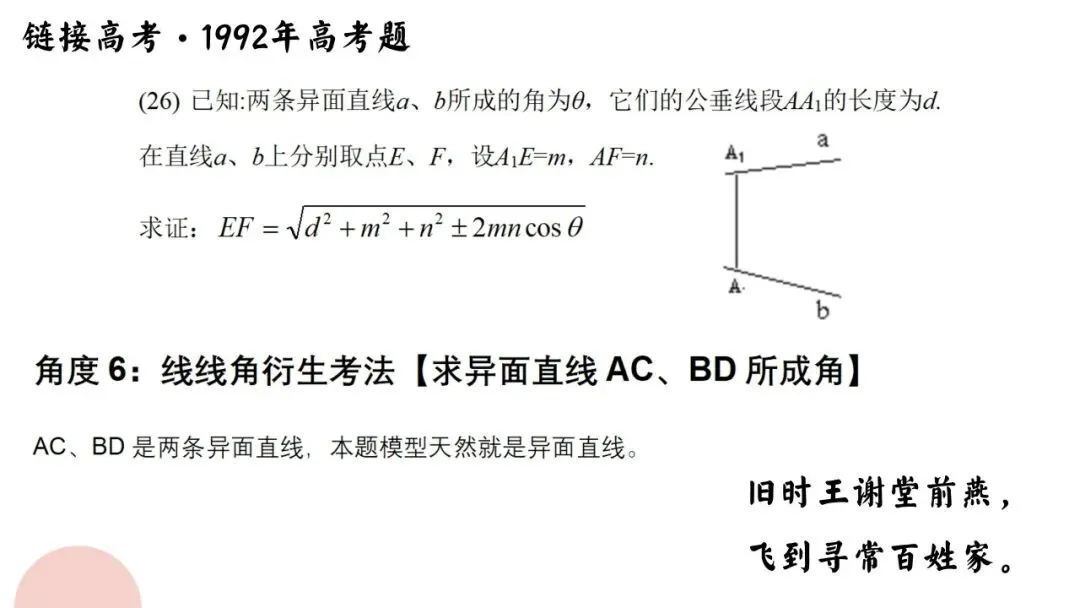 链接高考·1992年高考题

(26) 已知:两条异面直线a、b所成的角为θ，它们的公垂线段$AA_1$的长度为d.

在直线a、b上分别取点E、F，设$A_1E=m$，$AF=n$.

求证：$EF=\sqrt{d^2+m^2+n^2\pm 2mn\cos\theta}$

$A_1$
a
A
b

角度6：线线角衍生考法【求异面直线AC、BD所成角】

AC、BD是两条异面直线，本题模型天然就是异面直线。

旧时王谢堂前燕，
飞到寻常百姓家。